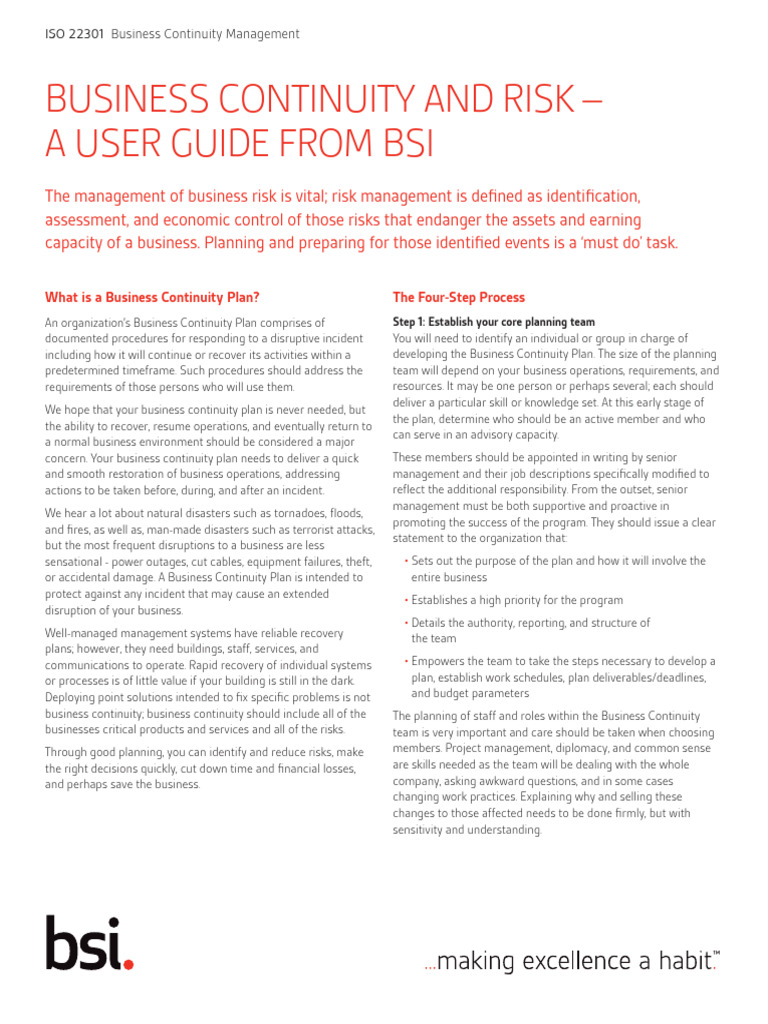 ISO 22301 Business Continuity Management

BUSINESS CONTINUITY AND RISK – A USER GUIDE FROM BSI

The management of business risk is vital; risk management is defined as identification, assessment, and economic control of those risks that endanger the assets and earning capacity of a business. Planning and preparing for those identified events is a 'must do' task.

What is a Business Continuity Plan?

An organization's Business Continuity Plan comprises of documented procedures for responding to a disruptive incident including how it will continue or recover its activities within a predetermined timeframe. Such procedures should address the requirements of those persons who will use them.

We hope that your business continuity plan is never needed, but the ability to recover, resume operations, and eventually return to a normal business environment should be considered a major concern. Your business continuity plan needs to deliver a quick and smooth restoration of business operations, addressing actions to be taken before, during, and after an incident.

We hear a lot about natural disasters such as tornadoes, floods, and fires, as well as, man-made disasters such as terrorist attacks, but the most frequent disruptions to a business are less sensational - power outages, cut cables, equipment failures, theft, or accidental damage. A Business Continuity Plan is intended to protect against any incident that may cause an extended disruption of your business.

Well-managed management systems have reliable recovery plans; however, they need buildings, staff, services, and communications to operate. Rapid recovery of individual systems or processes is of little value if your building is still in the dark. Deploying point solutions intended to fix specific problems is not business continuity; business continuity should include all of the businesses critical products and services and all of the risks.

Through good planning, you can identify and reduce risks, make the right decisions quickly, cut down time and financial losses, and perhaps save the business.

The Four-Step Process

Step 1: Establish your core planning team
You will need to identify an individual or group in charge of developing the Business Continuity Plan. The size of the planning team will depend on your business operations, requirements, and resources. It may be one person or perhaps several; each should deliver a particular skill or knowledge set. At this early stage of the plan, determine who should be an active member and who can serve in an advisory capacity.

These members should be appointed in writing by senior management and their job descriptions specifically modified to reflect the additional responsibility. From the outset, senior management must be both supportive and proactive in promoting the success of the program. They should issue a clear statement to the organization that:

• Sets out the purpose of the plan and how it will involve the entire business

• Establishes a high priority for the program

• Details the authority, reporting, and structure of the team

• Empowers the team to take the steps necessary to develop a plan, establish work schedules, plan deliverables/deadlines, and budget parameters

The planning of staff and roles within the Business Continuity team is very important and care should be taken when choosing members. Project management, diplomacy, and common sense are skills needed as the team will be dealing with the whole company, asking awkward questions, and in some cases changing work practices. Explaining why and selling these changes to those affected needs to be done firmly, but with sensitivity and understanding.

bsi.

...making excellence a habit.™